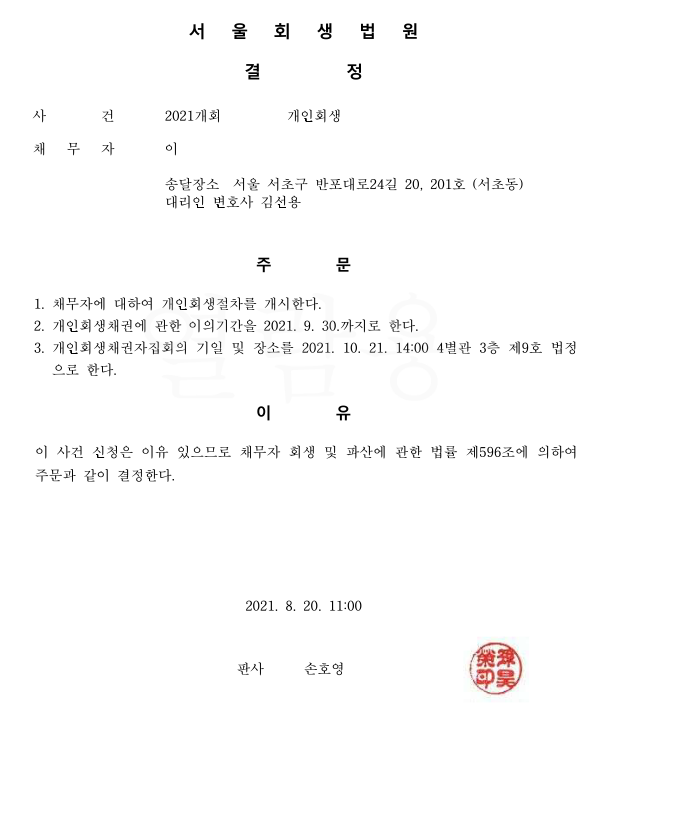 서 울 회 생 법 원

결 정

사 건 2021개회 개인회생

채 무 자 이

송달장소 서울 서초구 반포대로24길 20, 201호 (서초동)
대리인 변호사 김선용

주 문

1. 채무자에 대하여 개인회생절차를 개시한다.
2. 개인회생채권에 관한 이의기간을 2021. 9. 30.까지로 한다.
3. 개인회생채권자집회의 기일 및 장소를 2021. 10. 21. 14:00 4별관 3층 제9호 법정으로 한다.

이 유

이 사건 신청은 이유 있으므로 채무자 회생 및 파산에 관한 법률 제596조에 의하여 주문과 같이 결정한다.

2021. 8. 20. 11:00

판사 손호영

孫昊榮印